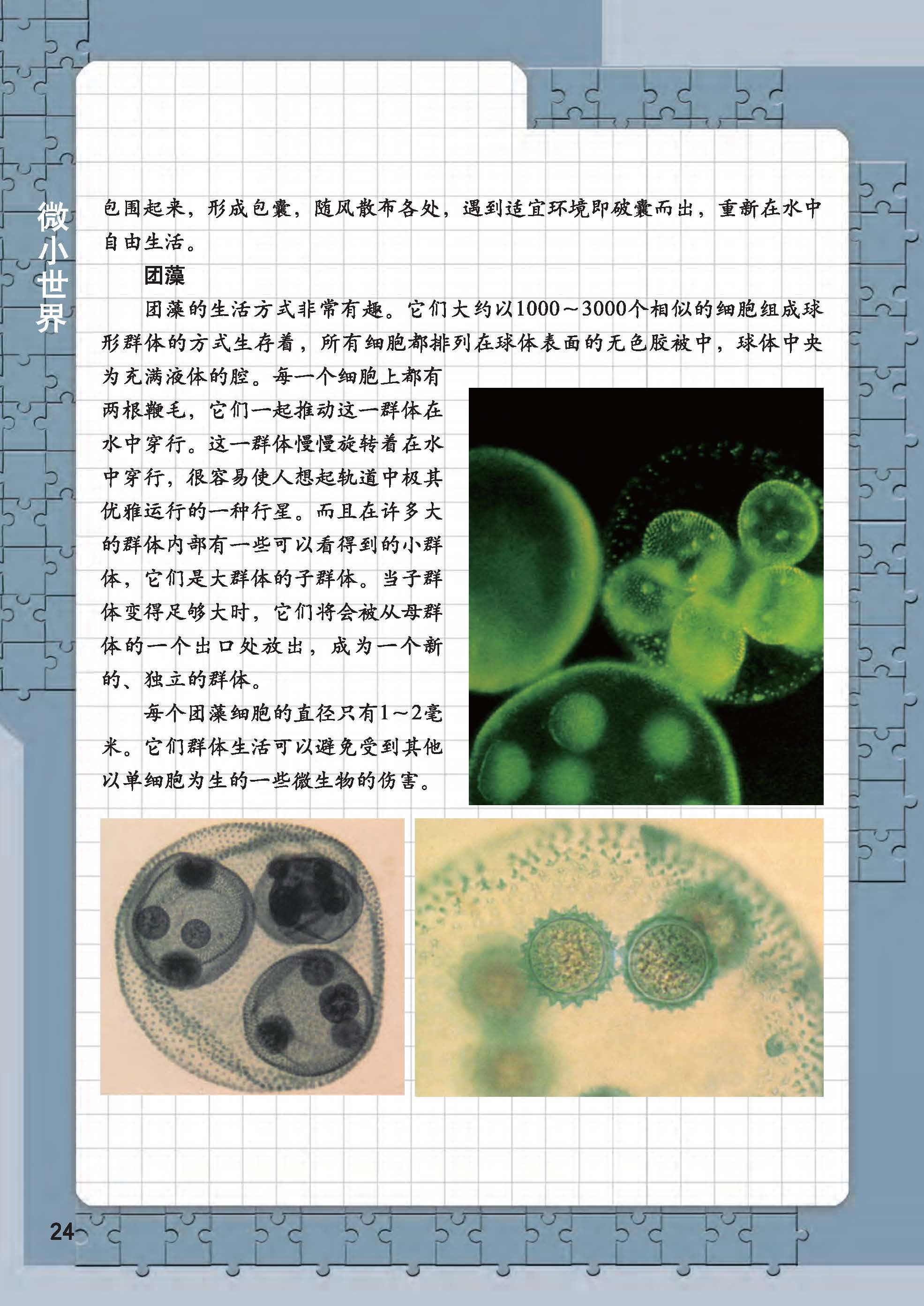 微小世界

包围起来，形成包囊，随风散布各处，遇到适宜环境即破囊而出，重新在水中自由生活。

团藻

团藻的生活方式非常有趣。它们大约以1000～3000个相似的细胞组成球形群体的方式生存着，所有细胞都排列在球体表面的无色胶被中，球体中央为充满液体的腔。每一个细胞上都有两根鞭毛，它们一起推动这一群体在水中穿行。这一群体慢慢旋转着在水中穿行，很容易使人想起轨道中极其优雅运行的一种行星。而且在许多大的群体内部有一些可以看得到的小群体，它们是大群体的子群体。当子群体变得足够大时，它们将会被从母群体的一个出口处放出，成为一个新的、独立的群体。

每个团藻细胞的直径只有1～2毫米。它们群体生活可以避免受到其他以单细胞为生的一些微生物的伤害。

24